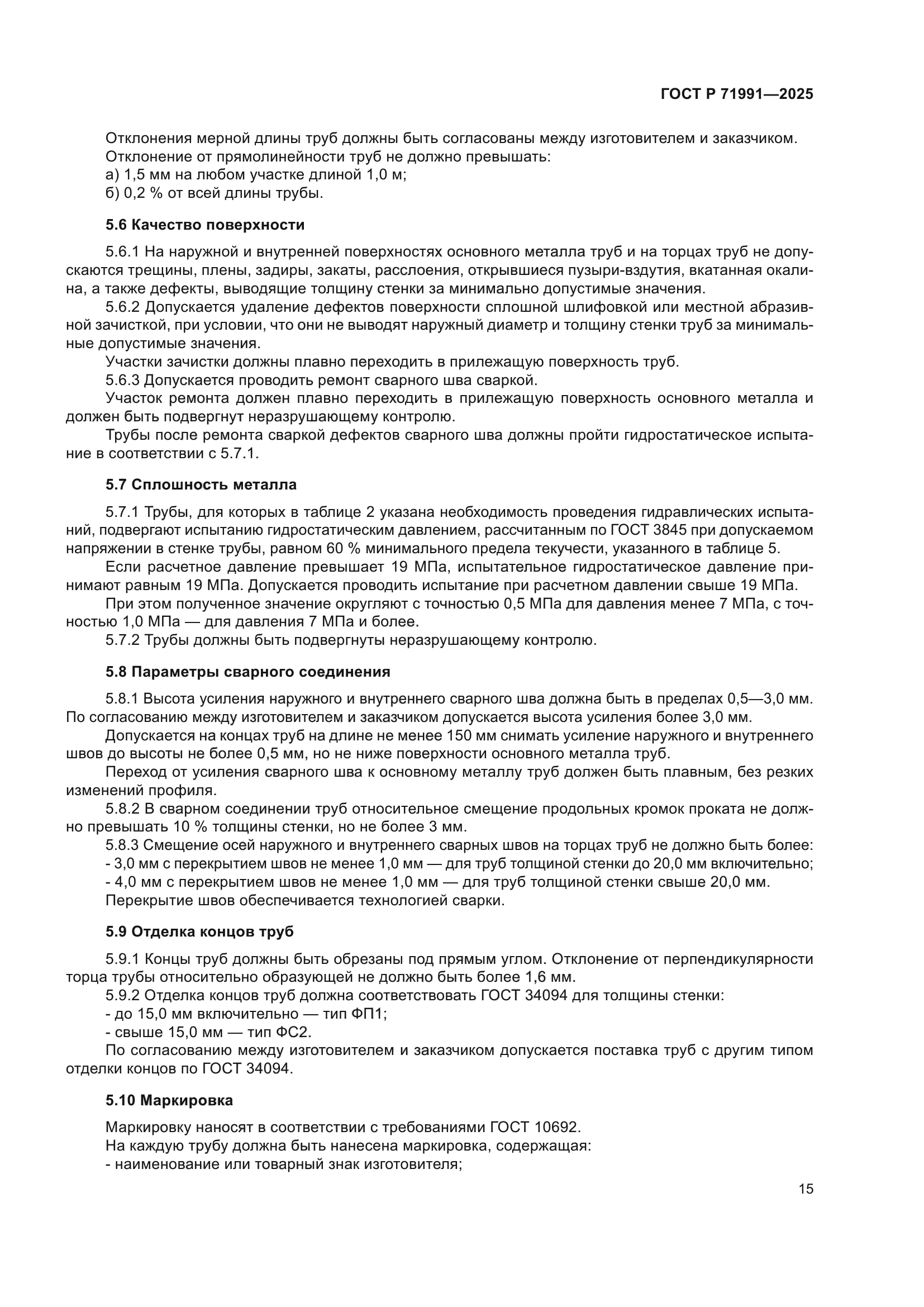 ГОСТ Р 71991—2025

Отклонения мерной длины труб должны быть согласованы между изготовителем и заказчиком.
Отклонение от прямолинейности труб не должно превышать:
а) 1,5 мм на любом участке длиной 1,0 м;
б) 0,2 % от всей длины трубы.

5.6 Качество поверхности

5.6.1 На наружной и внутренней поверхностях основного металла труб и на торцах труб не допускаются трещины, плены, задиры, закаты, расслоения, открывшиеся пузыри-вздутия, вкатанная окалина, а также дефекты, выводящие толщину стенки за минимально допустимые значения.
5.6.2 Допускается удаление дефектов поверхности сплошной шлифовкой или местной абразивной зачисткой, при условии, что они не выводят наружный диаметр и толщину стенки труб за минимальные допустимые значения.
Участки зачистки должны плавно переходить в прилежащую поверхность труб.
5.6.3 Допускается проводить ремонт сварного шва сваркой.
Участок ремонта должен плавно переходить в прилежащую поверхность основного металла и должен быть подвергнут неразрушающему контролю.
Трубы после ремонта сваркой дефектов сварного шва должны пройти гидростатическое испытание в соответствии с 5.7.1.

5.7 Сплошность металла

5.7.1 Трубы, для которых в таблице 2 указана необходимость проведения гидравлических испытаний, подвергают испытанию гидростатическим давлением, рассчитанным по ГОСТ 3845 при допускаемом напряжении в стенке трубы, равном 60 % минимального предела текучести, указанного в таблице 5.
Если расчетное давление превышает 19 МПа, испытательное гидростатическое давление принимают равным 19 МПа. Допускается проводить испытание при расчетном давлении свыше 19 МПа.
При этом полученное значение округляют с точностью 0,5 МПа для давления менее 7 МПа, с точностью 1,0 МПа — для давления 7 МПа и более.
5.7.2 Трубы должны быть подвергнуты неразрушающему контролю.

5.8 Параметры сварного соединения

5.8.1 Высота усиления наружного и внутреннего сварного шва должна быть в пределах 0,5—3,0 мм. По согласованию между изготовителем и заказчиком допускается высота усиления более 3,0 мм.
Допускается на концах труб на длине не менее 150 мм снимать усиление наружного и внутреннего швов до высоты не более 0,5 мм, но не ниже поверхности основного металла труб.
Переход от усиления сварного шва к основному металлу труб должен быть плавным, без резких изменений профиля.
5.8.2 В сварном соединении труб относительное смещение продольных кромок проката не должно превышать 10 % толщины стенки, но не более 3 мм.
5.8.3 Смещение осей наружного и внутреннего сварных швов на торцах труб не должно быть более:
- 3,0 мм с перекрытием швов не менее 1,0 мм — для труб толщиной стенки до 20,0 мм включительно;
- 4,0 мм с перекрытием швов не менее 1,0 мм — для труб толщиной стенки свыше 20,0 мм.
Перекрытие швов обеспечивается технологией сварки.

5.9 Отделка концов труб

5.9.1 Концы труб должны быть обрезаны под прямым углом. Отклонение от перпендикулярности торца трубы относительно образующей не должно быть более 1,6 мм.
5.9.2 Отделка концов труб должна соответствовать ГОСТ 34094 для толщины стенки:
- до 15,0 мм включительно — тип ФП1;
- свыше 15,0 мм — тип ФС2.
По согласованию между изготовителем и заказчиком допускается поставка труб с другим типом отделки концов по ГОСТ 34094.

5.10 Маркировка

Маркировку наносят в соответствии с требованиями ГОСТ 10692.
На каждую трубу должна быть нанесена маркировка, содержащая:
- наименование или товарный знак изготовителя;

15